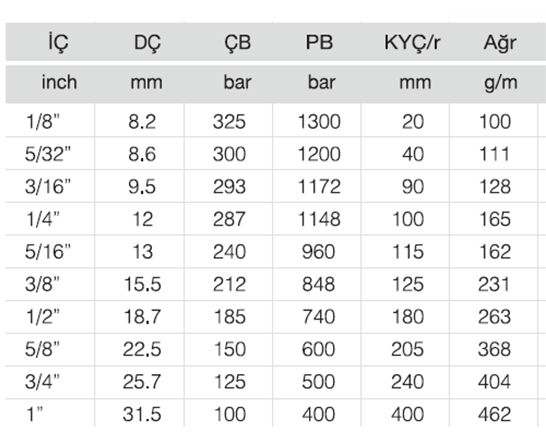 | İÇ | DÇ | ÇB | PB | KYÇ/r | Ağr |
|---|---|---|---|---|---|
| inch | mm | bar | bar | mm | g/m |
| 1/8" | 8.2 | 325 | 1300 | 20 | 100 |
| 5/32" | 8.6 | 300 | 1200 | 40 | 111 |
| 3/16" | 9.5 | 293 | 1172 | 90 | 128 |
| 1/4" | 12 | 287 | 1148 | 100 | 165 |
| 5/16" | 13 | 240 | 960 | 115 | 162 |
| 3/8" | 15.5 | 212 | 848 | 125 | 231 |
| 1/2" | 18.7 | 185 | 740 | 180 | 263 |
| 5/8" | 22.5 | 150 | 600 | 205 | 368 |
| 3/4" | 25.7 | 125 | 500 | 240 | 404 |
| 1" | 31.5 | 100 | 400 | 400 | 462 |